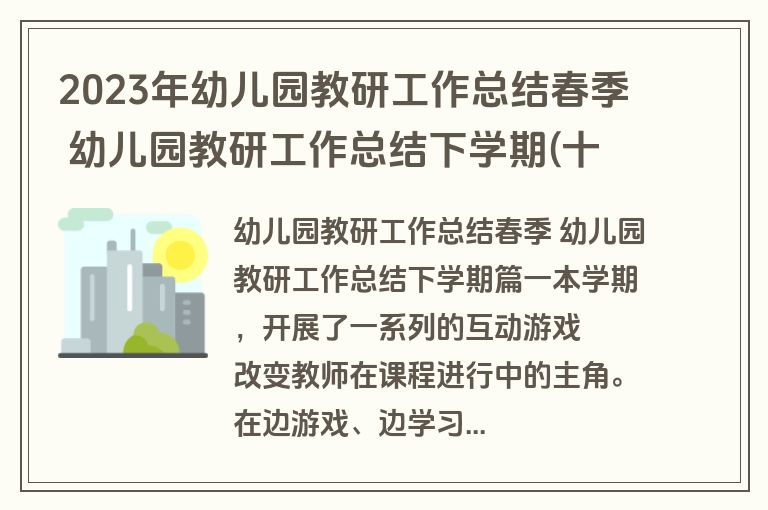 2023年幼儿园教研工作总结春季 幼儿园教研工作总结下学期(十

幼儿园教研工作总结春季 幼儿园教研工作总结下学期篇一本学期，开展了一系列的互动游戏改变教师在课程进行中的主角。在边游戏、边学习...